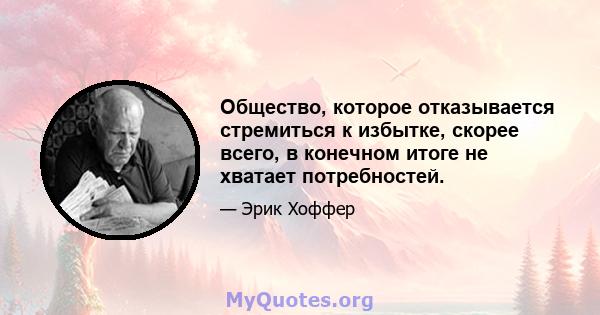 Общество, которое отказывается стремиться к избытке, скорее всего, в конечном итоге не хватает потребностей.

— Эрик Хоффер

MyQuotes.org